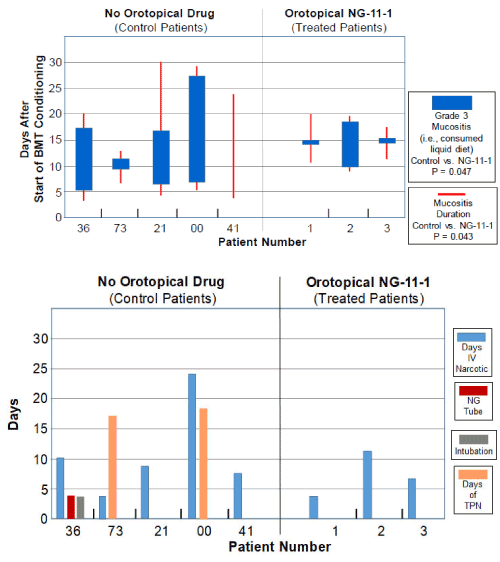 No Orotopical Drug
(Control Patients)

Orotopical NG-11-1
(Treated Patients)

Days After
Start of BMT Conditioning

30
25
20
15
10
5
0

36 73 21 00 41 1 2 3
Patient Number

Grade 3
Mucositis
(i.e., consumed
liquid diet)
Control vs. NG-11-1
P = 0.047

Mucositis
Duration
Control vs. NG-11-1
P = 0.043

No Orotopical Drug
(Control Patients)

Orotopical NG-11-1
(Treated Patients)

Days

30
25
20
15
10
5
0

36 73 21 00 41 1 2 3
Patient Number

Days
IV
Narcotic

NG
Tube

Intubation

Days
of
TPN